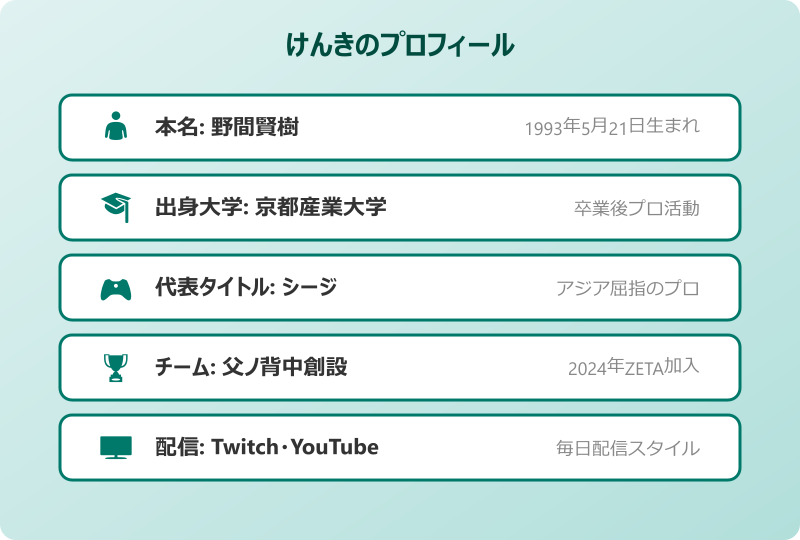 けんきのプロフィール

本名: 野間賢樹
1993年5月21日生まれ

出身大学: 京都産業大学
卒業後プロ活動

代表タイトル: シージ
アジア屈指のプロ

チーム: 父ノ背中創設
2024年ZETA加入

配信: Twitch・YouTube
毎日配信スタイル